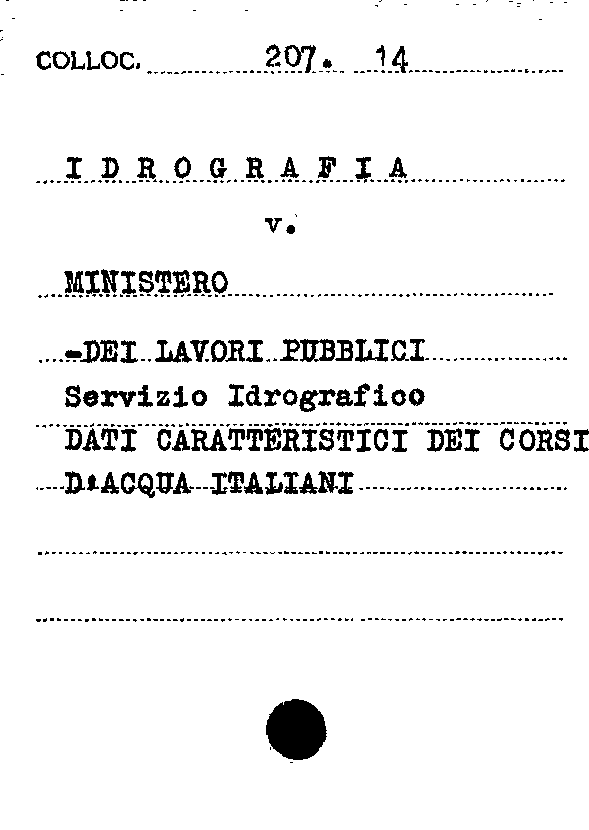 COLLOC. 207. 14

I D R O G R A F I A

v.

MINISTERO

-DEI LAVORI PUBBLICI
Servizio Idrografico
DATI CARATTERISTICI DEI CORSI
D'ACQUA ITALIANI